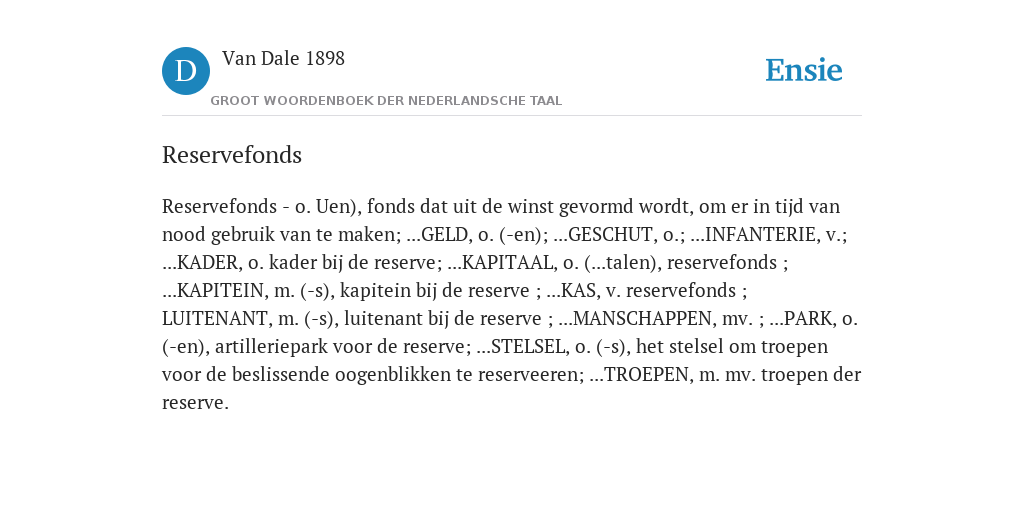 D

Van Dale 1898

GROOT WOORDENBOEK DER NEDERLANDSCHE TAAL

Ensie

Reservefonds

Reservefonds - o. Uen), fonds dat uit de winst gevormd wordt, om er in tijd van nood gebruik van te maken; ...GELD, o. (-en); ...GESCHUT, o.; ...INFANTERIE, v.; ...KADER, o. kader bij de reserve; ...KAPITAAL, o. (...talen), reservefonds ; ...KAPITEIN, m. (-s), kapitein bij de reserve ; ...KAS, v. reservefonds ; LUITENANT, m. (-s), luitenant bij de reserve ; ...MANSCHAPPEN, mv. ; ...PARK, o. (-en), artilleriepark voor de reserve; ...STELSEL, o. (-s), het stelsel om troepen voor de beslissende oogenblikken te reserveeren; ...TROEPEN, m. mv. troepen der reserve.